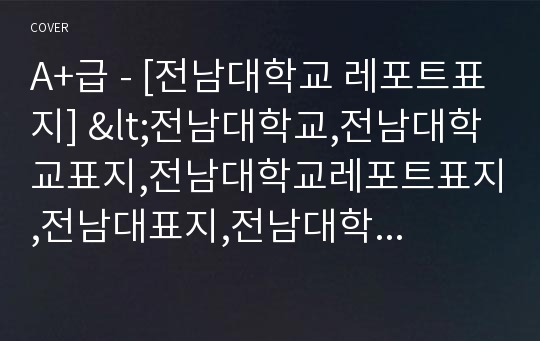 COVER

A+급 - [전남대학교 레포트표지] &lt;전남대학교,전남대학교표지,전남대학교레포트표지,전남대표지,전남대학...